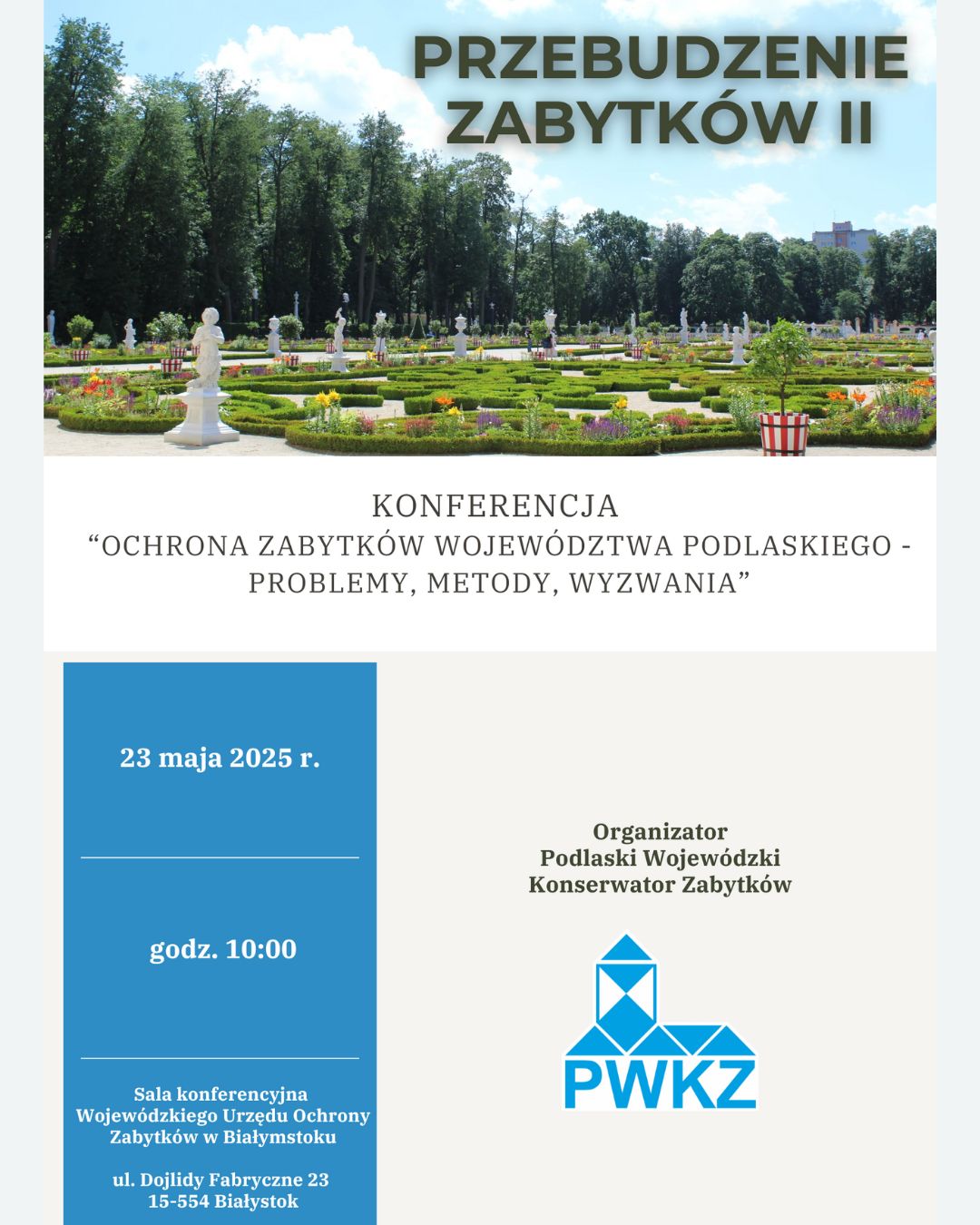 PRZEBUDZENIE ZABYTKÓW II

KONFERENCJA
“OCHRONA ZABYTKÓW WOJEWÓDZTWA PODLASKIEGO - PROBLEMY, METODY, WYZWANIA”

23 maja 2025 r.

godz. 10:00

Sala konferencyjna Wojewódzkiego Urzędu Ochrony Zabytków w Białymstoku

ul. Dojlidy Fabryczne 23
15-554 Białystok

Organizator
Podlaski Wojewódzki Konserwator Zabytków

PWKZ